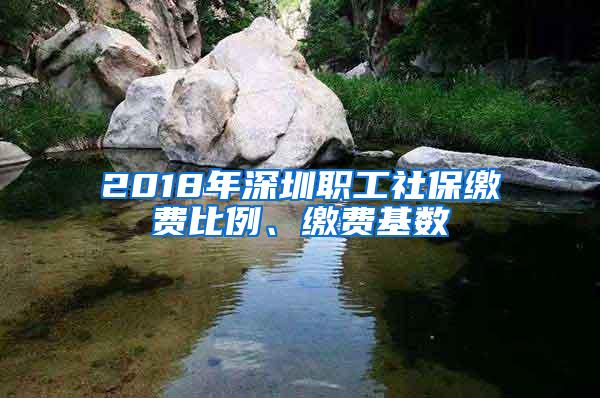 2018年深圳职工社保缴费比例、缴费基数